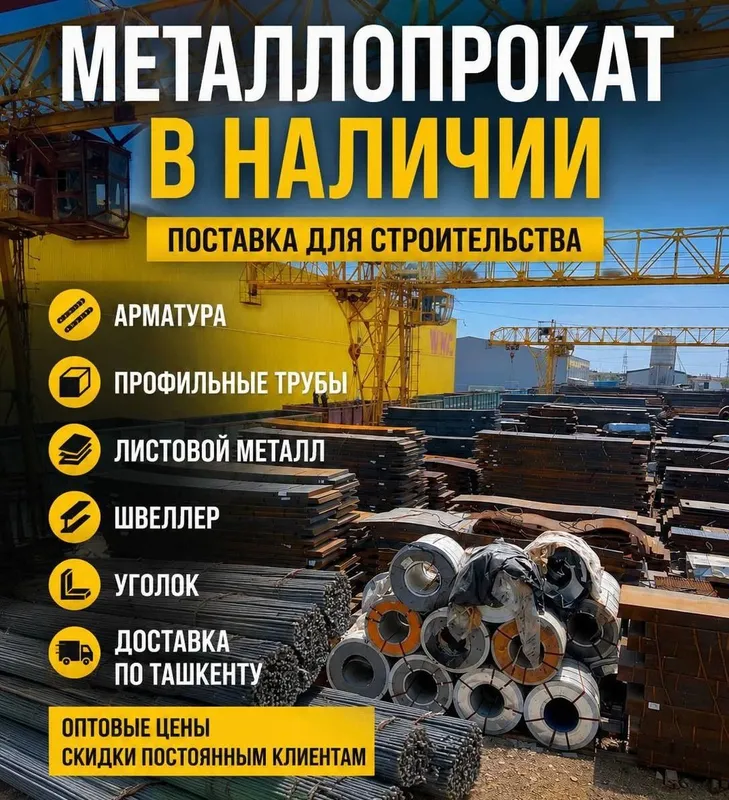 МЕТАЛЛОПРОКАТ
В НАЛИЧИИ

ПОСТАВКА ДЛЯ СТРОИТЕЛЬСТВА

АРМАТУРА

ПРОФИЛЬНЫЕ ТРУБЫ

ЛИСТОВОЙ МЕТАЛЛ

ШВЕЛЛЕР

УГОЛОК

ДОСТАВКА
ПО ТАШКЕНТУ

ОПТОВЫЕ ЦЕНЫ
СКИДКИ ПОСТОЯННЫМ КЛИЕНТАМ